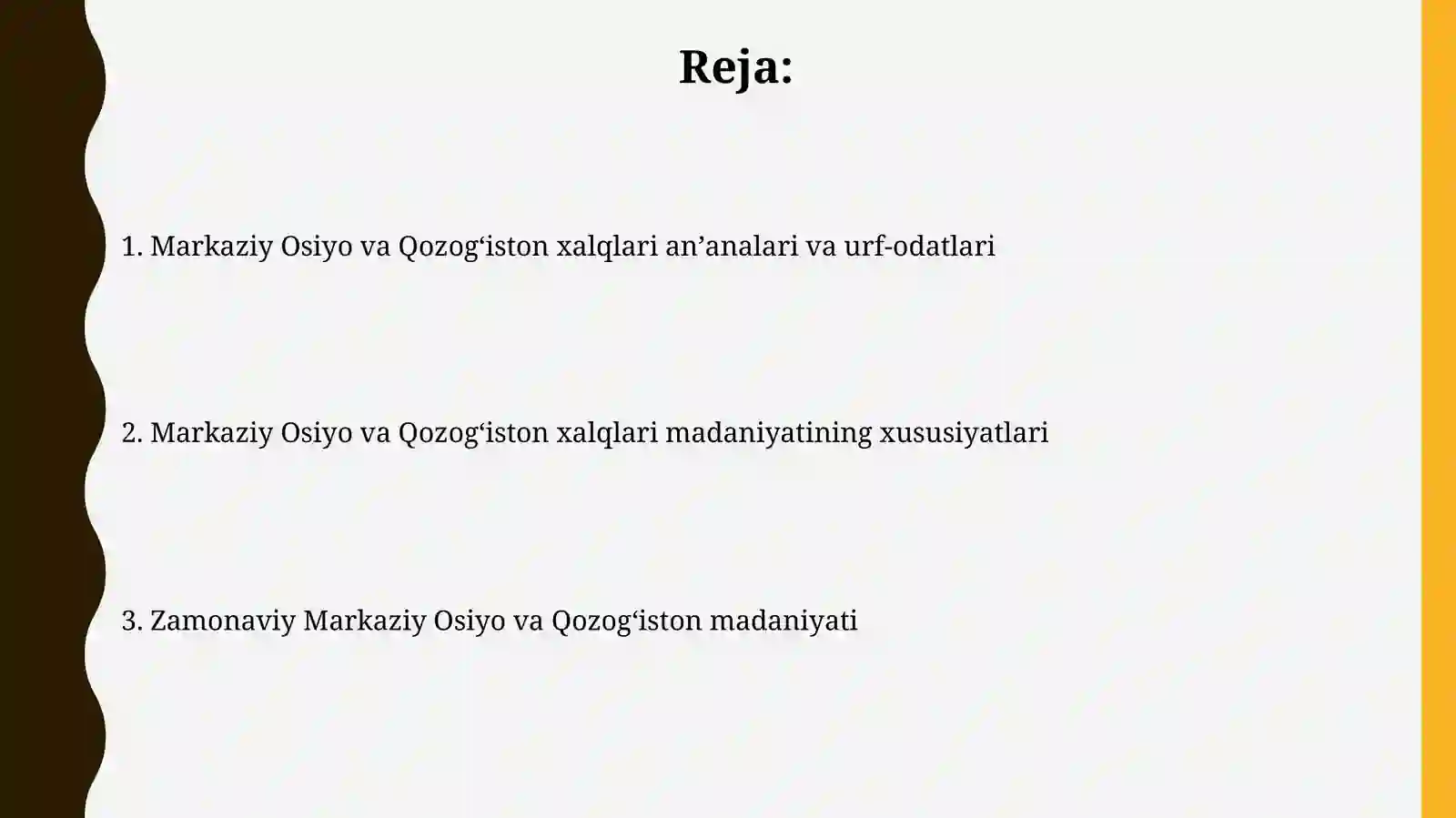 Reja:

1. Markaziy Osiyo va Qozog‘iston xalqlari an’analari va urf-odatlari

2. Markaziy Osiyo va Qozog‘iston xalqlari madaniyatining xususiyatlari

3. Zamonaviy Markaziy Osiyo va Qozog‘iston madaniyati